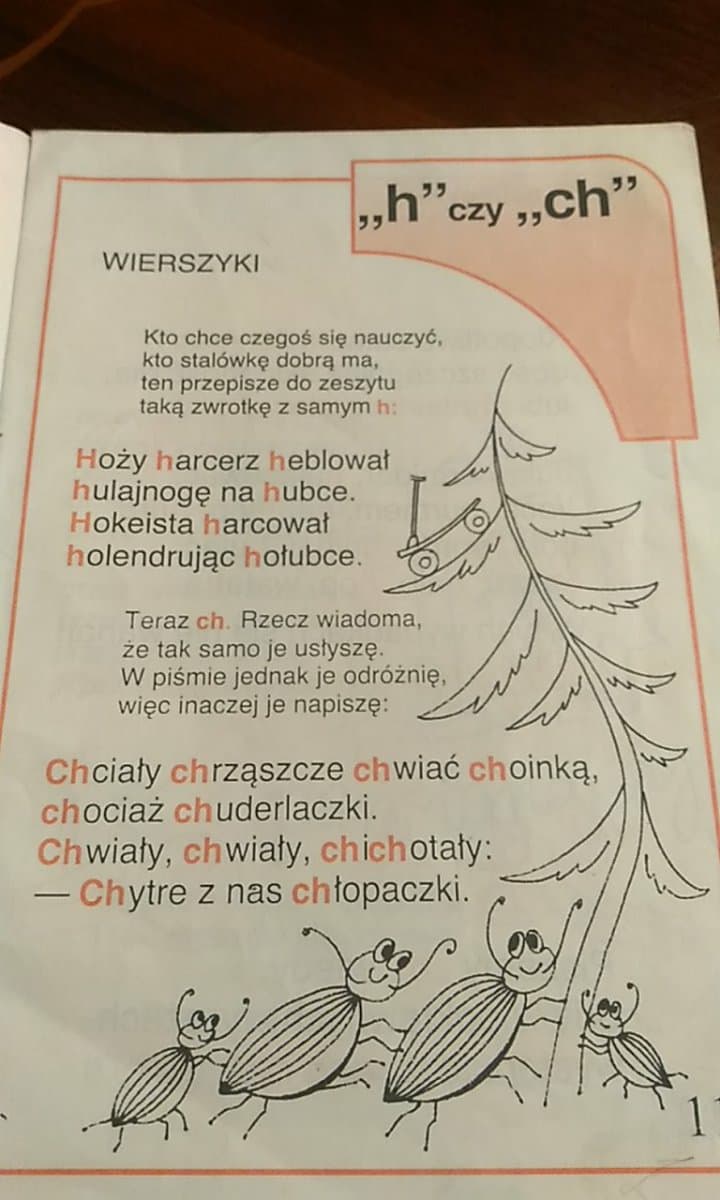 „h” czy „ch”

WIERSZYKI

Kto chce czegoś się nauczyć,
kto stalówkę dobrą ma,
ten przepisze do zeszytu
taką zwrotkę z samym h:

Hoży harcerz heblował
hulajnogę na hubce.
Hokeista harcował
holendrując hołubce.

Teraz ch. Rzecz wiadoma,
że tak samo je usłyszę.
W piśmie jednak je odróżnię,
więc inaczej je napiszę:

Chciały chrząszcze chwiać choinką,
chociaż chuderlaczki.
Chwiały, chwiały, chichotały:
— Chytre z nas chłopaczki.

1